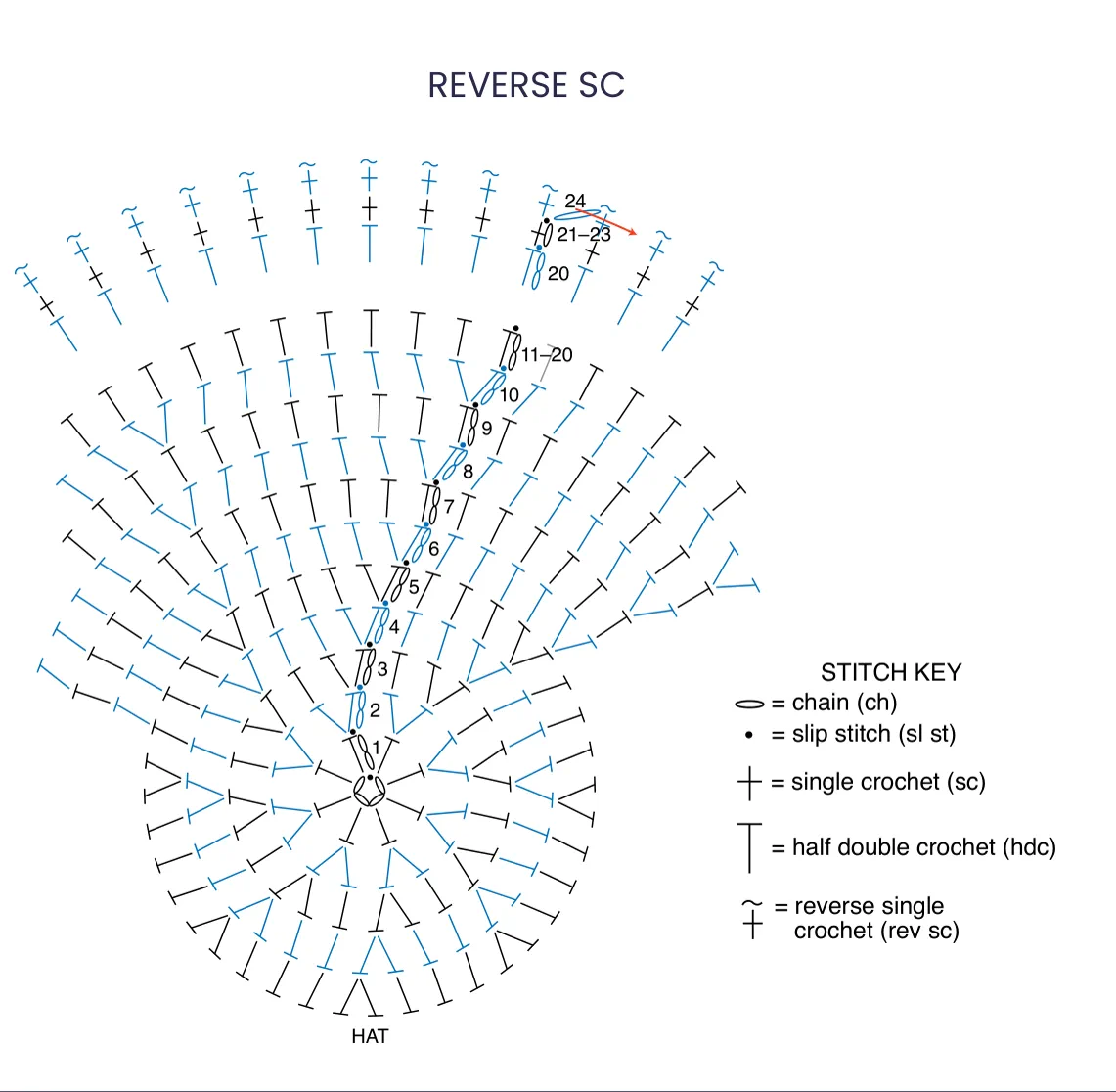 REVERSE SC

24
21–23
20
11–20
10
9
8
7
6
5
4
3
2
1

HAT

STITCH KEY
= chain (ch)
= slip stitch (sl st)
= single crochet (sc)
= half double crochet (hdc)
= reverse single crochet (rev sc)